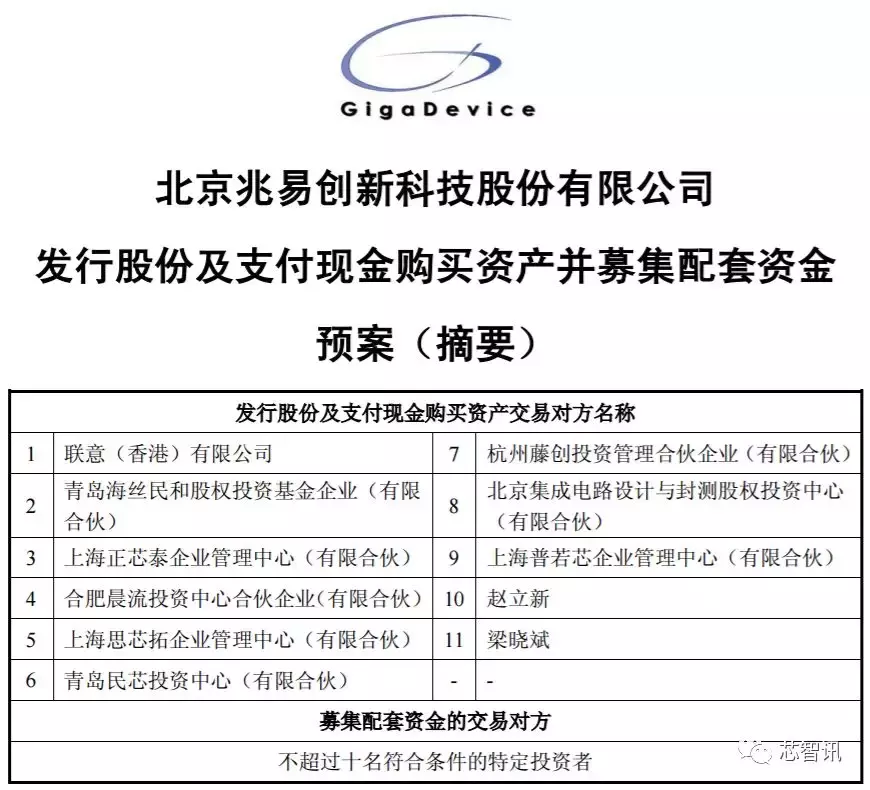 GigaDevice

北京兆易创新科技股份有限公司

发行股份及支付现金购买资产并募集配套资金

预案（摘要）

| 发行股份及支付现金购买资产交易对方名称 | | | |
|---|---|---|---|
| 1 | 联意（香港）有限公司 | 7 | 杭州藤创投资管理合伙企业（有限合伙） |
| 2 | 青岛海丝民和股权投资基金企业（有限合伙） | 8 | 北京集成电路设计与封测股权投资中心（有限合伙） |
| 3 | 上海正芯泰企业管理中心（有限合伙） | 9 | 上海普若芯企业管理中心（有限合伙） |
| 4 | 合肥晨流投资中心合伙企业（有限合伙） | 10 | 赵立新 |
| 5 | 上海思芯拓企业管理中心（有限合伙） | 11 | 梁晓斌 |
| 6 | 青岛民芯投资中心（有限合伙） | - | - |
| 募集配套资金的交易对方 | | | |
| 不超过十名符合条件的特定投资者 | | | |

芯智讯